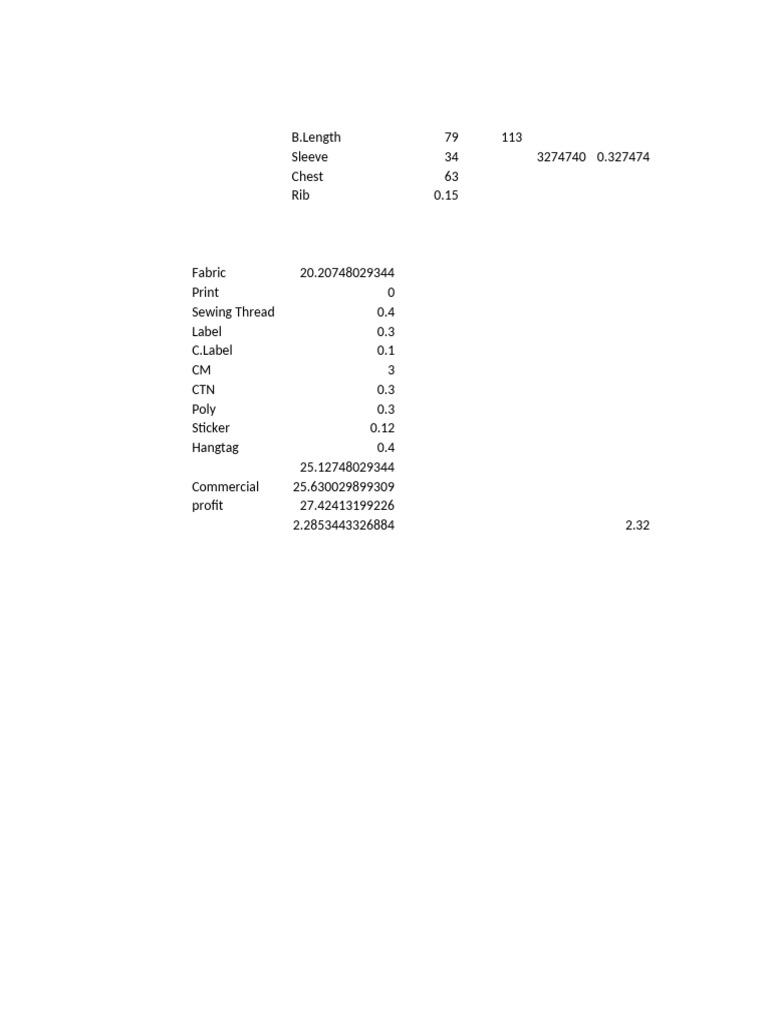 | B.Length | 79 | 113 | | |
|---|---|---|---|---|
| Sleeve | 34 | | 3274740 | 0.327474 |
| Chest | 63 | | | |
| Rib | 0.15 | | | |

| Fabric | 20.20748029344 | |
|---|---|---|
| Print | 0 | |
| Sewing Thread | 0.4 | |
| Label | 0.3 | |
| C.Label | 0.1 | |
| CM | 3 | |
| CTN | 0.3 | |
| Poly | 0.3 | |
| Sticker | 0.12 | |
| Hangtag | 0.4 | |
| | 25.12748029344 | |
| Commercial | 25.630029899309 | |
| profit | 27.42413199226 | |
| | 2.2853443326884 | 2.32 |